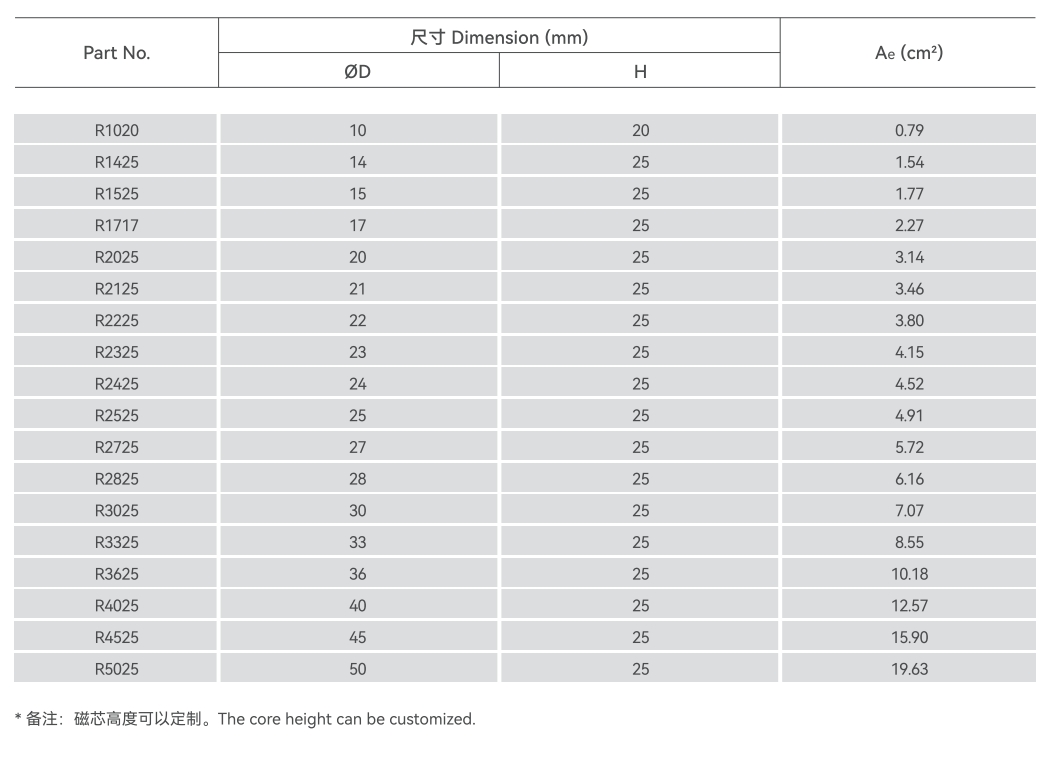 | Part No. | 尺寸 Dimension (mm) ØD | 尺寸 Dimension (mm) H | $A_e$ (cm²) |
|---|---|---|---|
| R1020 | 10 | 20 | 0.79 |
| R1425 | 14 | 25 | 1.54 |
| R1525 | 15 | 25 | 1.77 |
| R1717 | 17 | 25 | 2.27 |
| R2025 | 20 | 25 | 3.14 |
| R2125 | 21 | 25 | 3.46 |
| R2225 | 22 | 25 | 3.80 |
| R2325 | 23 | 25 | 4.15 |
| R2425 | 24 | 25 | 4.52 |
| R2525 | 25 | 25 | 4.91 |
| R2725 | 27 | 25 | 5.72 |
| R2825 | 28 | 25 | 6.16 |
| R3025 | 30 | 25 | 7.07 |
| R3325 | 33 | 25 | 8.55 |
| R3625 | 36 | 25 | 10.18 |
| R4025 | 40 | 25 | 12.57 |
| R4525 | 45 | 25 | 15.90 |
| R5025 | 50 | 25 | 19.63 |

* 备注：磁芯高度可以定制。The core height can be customized.